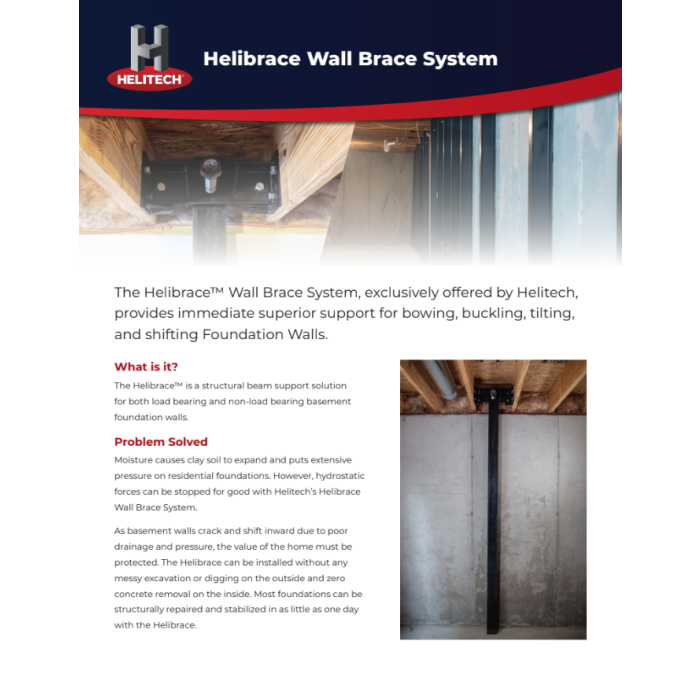 HELITECH

Helibrace Wall Brace System

The Helibrace™ Wall Brace System, exclusively offered by Helitech, provides immediate superior support for bowing, buckling, tilting, and shifting Foundation Walls.

What is it?

The Helibrace™ is a structural beam support solution for both load bearing and non-load bearing basement foundation walls.

Problem Solved

Moisture causes clay soil to expand and puts extensive pressure on residential foundations. However, hydrostatic forces can be stopped for good with Helitech's Helibrace Wall Brace System.

As basement walls crack and shift inward due to poor drainage and pressure, the value of the home must be protected. The Helibrace can be installed without any messy excavation or digging on the outside and zero concrete removal on the inside. Most foundations can be structurally repaired and stabilized in as little as one day with the Helibrace.